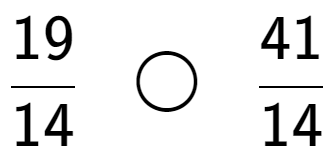 $\frac{19}{14} \bigcirc \frac{41}{14}$